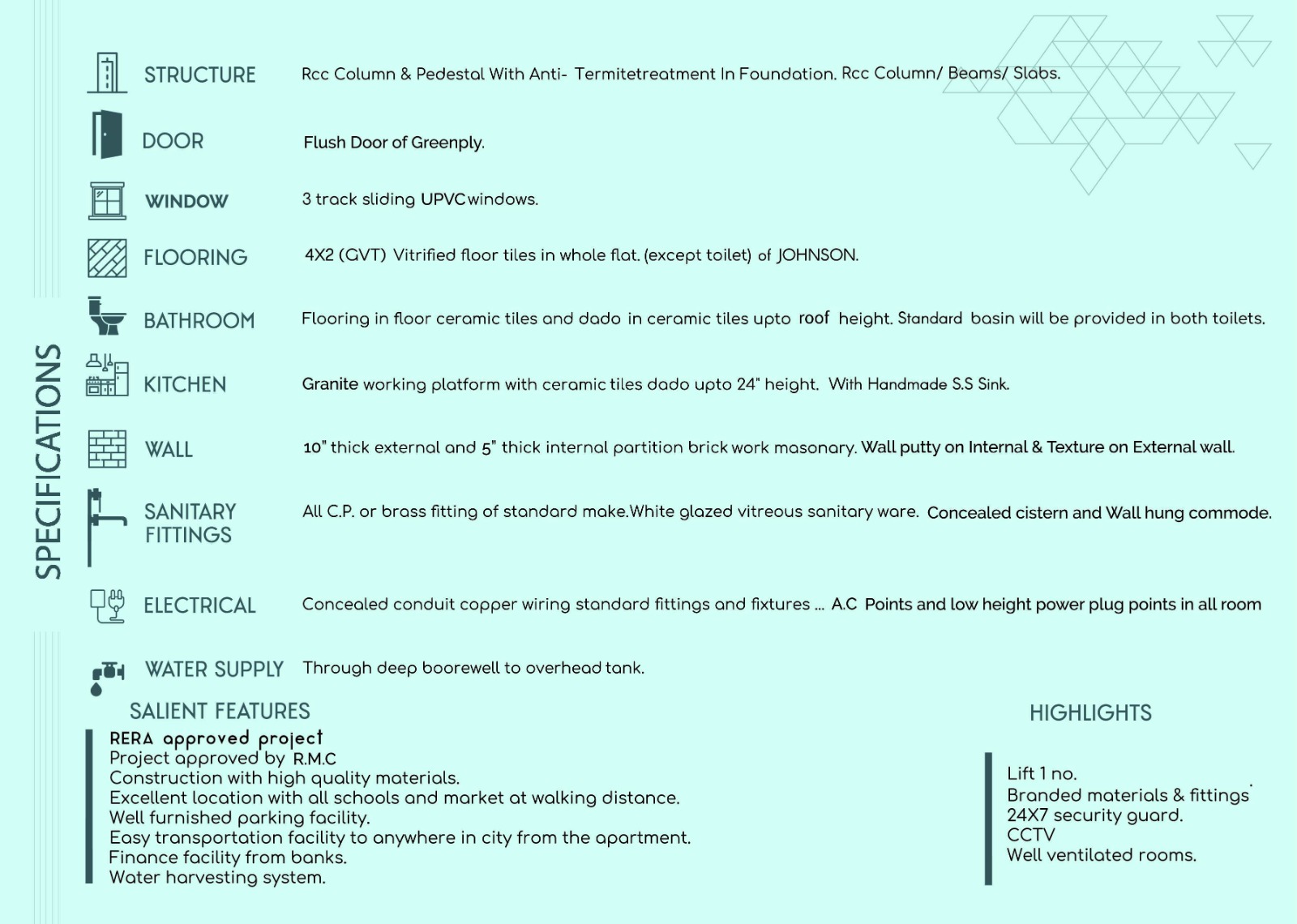 SPECIFICATIONS

STRUCTURE Rcc Column & Pedestal With Anti- Termitetreatment In Foundation. Rcc Column/ Beams/ Slabs.

DOOR Flush Door of Greenply.

WINDOW 3 track sliding UPVCwindows.

FLOORING 4X2 (GVT) Vitrified floor tiles in whole flat. (except toilet) of JOHNSON.

BATHROOM Flooring in floor ceramic tiles and dado in ceramic tiles upto roof height. Standard basin will be provided in both toilets.

KITCHEN Granite working platform with ceramic tiles dado upto 24" height. With Handmade S.S Sink.

WALL 10" thick external and 5" thick internal partition brick work masonary. Wall putty on Internal & Texture on External wall.

SANITARY FITTINGS All C.P. or brass fitting of standard make.White glazed vitreous sanitary ware. Concealed cistern and Wall hung commode.

ELECTRICAL Concealed conduit copper wiring standard fittings and fixtures ... A.C Points and low height power plug points in all room

WATER SUPPLY Through deep boorewell to overhead tank.

SALIENT FEATURES

RERA approved project
Project approved by R.M.C
Construction with high quality materials.
Excellent location with all schools and market at walking distance.
Well furnished parking facility.
Easy transportation facility to anywhere in city from the apartment.
Finance facility from banks.
Water harvesting system.

HIGHLIGHTS

Lift 1 no.
Branded materials & fittings
24X7 security guard.
CCTV
Well ventilated rooms.